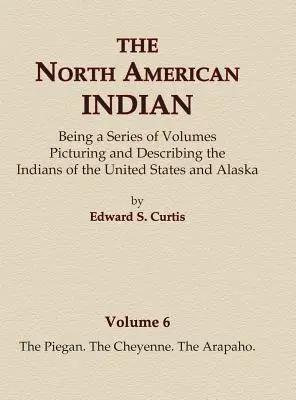 THE
NORTH AMERICAN
INDIAN

Being a Series of Volumes Picturing and Describing the Indians of the United States and Alaska

by
Edward S. Curtis

Volume 6

The Piegan. The Cheyenne. The Arapaho.